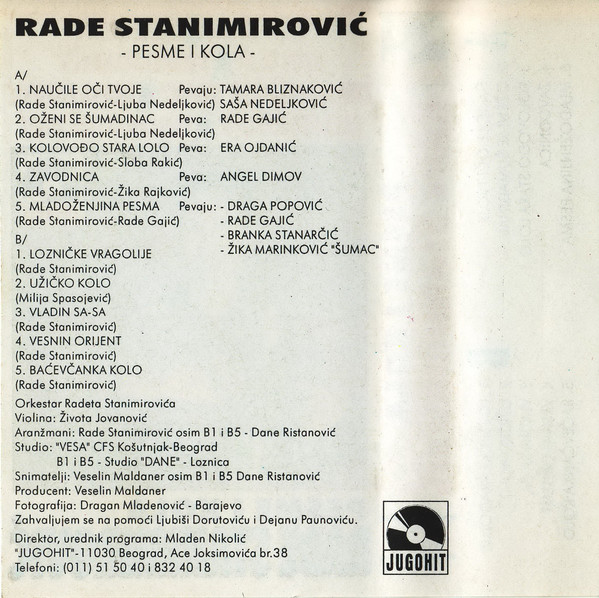 RADE STANIMIROVIĆ
- PESME I KOLA -

A/
1. NAUČILE OČI TVOJE Pevaju: TAMARA BLIZNAKOVIĆ
(Rade Stanimirović-Ljuba Nedeljković) SAŠA NEDELJKOVIĆ
2. OŽENI SE ŠUMADINAC Peva: RADE GAJIĆ
(Rade Stanimirović-Ljuba Nedeljković)
3. KOLOVOĐO STARA LOLO Peva: ERA OJDANIĆ
(Rade Stanimirović-Sloba Rakić)
4. ZAVODNICA Peva: ANGEL DIMOV
(Rade Stanimirović-Žika Rajković)
5. MLADOŽENJINA PESMA Pevaju: - DRAGA POPOVIĆ
(Rade Stanimirović-Rade Gajić) - RADE GAJIĆ
- BRANKA STANARČIĆ
- ŽIKA MARINKOVIĆ "ŠUMAC"
B/
1. LOZNIČKE VRAGOLIJE
(Rade Stanimirović)
2. UŽIČKO KOLO
(Milija Spasojević)
3. VLADIN SA-SA
(Rade Stanimirović)
4. VESNIN ORIJENT
(Rade Stanimirović)
5. BAĆEVČANKA KOLO
(Rade Stanimirović)

Orkestar Radeta Stanimirovića
Violina: Života Jovanović
Aranžmani: Rade Stanimirović osim B1 i B5 - Dane Ristanović
Studio: "VESA" CFS Košutnjak-Beograd
B1 i B5 - Studio "DANE" - Loznica
Snimatelji: Veselin Maldaner osim B1 i B5 Dane Ristanović
Producent: Veselin Maldaner
Fotografija: Dragan Mladenović - Barajevo
Zahvaljujem se na pomoći Ljubiši Dorutoviću i Dejanu Paunoviću.

Direktor, urednik programa: Mladen Nikolić
"JUGOHIT"-11030 Beograd, Ace Joksimovića br.38
Telefoni: (011) 51 50 40 i 832 40 18

JUGOHIT